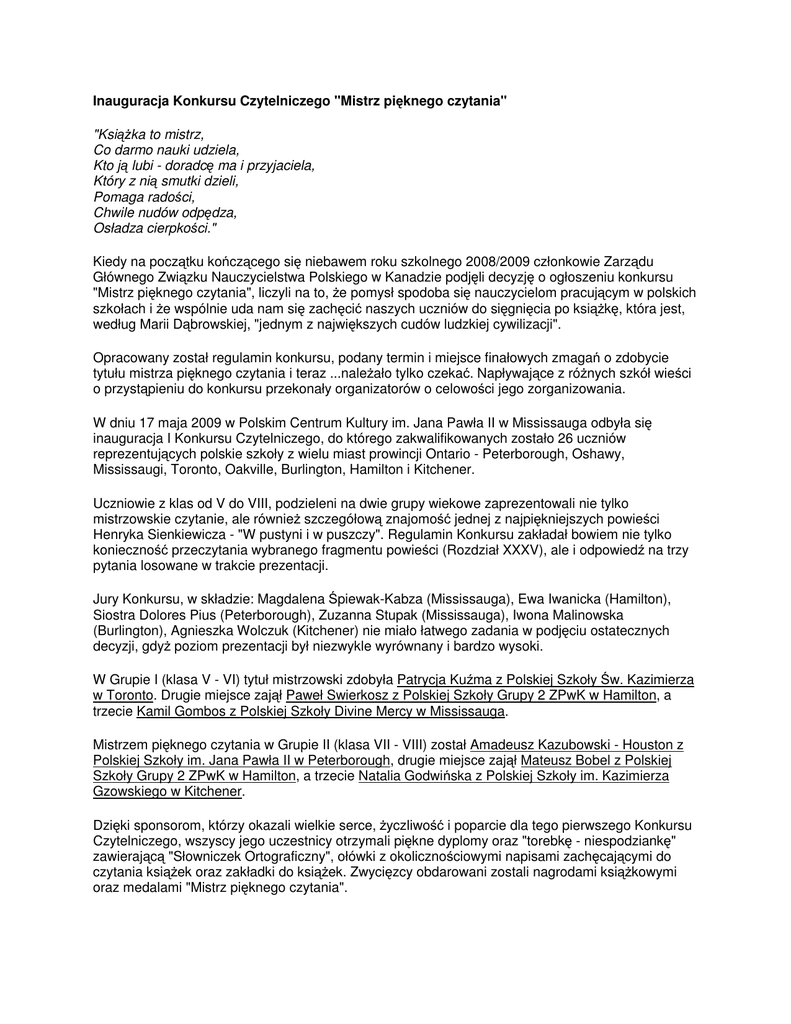 Inauguracja Konkursu Czytelniczego "Mistrz pięknego czytania"

"Książka to mistrz,
Co darmo nauki udziela,
Kto ją lubi - doradcę ma i przyjaciela,
Który z nią smutki dzieli,
Pomaga radości,
Chwile nudów odpędza,
Osładza cierpkości."

Kiedy na początku kończącego się niebawem roku szkolnego 2008/2009 członkowie Zarządu Głównego Związku Nauczycielstwa Polskiego w Kanadzie podjęli decyzję o ogłoszeniu konkursu "Mistrz pięknego czytania", liczyli na to, że pomysł spodoba się nauczycielom pracującym w polskich szkołach i że wspólnie uda nam się zachęcić naszych uczniów do sięgnięcia po książkę, która jest, według Marii Dąbrowskiej, "jednym z największych cudów ludzkiej cywilizacji".

Opracowany został regulamin konkursu, podany termin i miejsce finałowych zmagań o zdobycie tytułu mistrza pięknego czytania i teraz ...należało tylko czekać. Napływające z różnych szkół wieści o przystąpieniu do konkursu przekonały organizatorów o celowości jego zorganizowania.

W dniu 17 maja 2009 w Polskim Centrum Kultury im. Jana Pawła II w Mississauga odbyła się inauguracja I Konkursu Czytelniczego, do którego zakwalifikowanych zostało 26 uczniów reprezentujących polskie szkoły z wielu miast prowincji Ontario - Peterborough, Oshawy, Mississaugi, Toronto, Oakville, Burlington, Hamilton i Kitchener.

Uczniowie z klas od V do VIII, podzieleni na dwie grupy wiekowe zaprezentowali nie tylko mistrzowskie czytanie, ale również szczegółową znajomość jednej z najpiękniejszych powieści Henryka Sienkiewicza - "W pustyni i w puszczy". Regulamin Konkursu zakładał bowiem nie tylko konieczność przeczytania wybranego fragmentu powieści (Rozdział XXXV), ale i odpowiedź na trzy pytania losowane w trakcie prezentacji.

Jury Konkursu, w składzie: Magdalena Śpiewak-Kabza (Mississauga), Ewa Iwanicka (Hamilton), Siostra Dolores Pius (Peterborough), Zuzanna Stupak (Mississauga), Iwona Malinowska (Burlington), Agnieszka Wolczuk (Kitchener) nie miało łatwego zadania w podjęciu ostatecznych decyzji, gdyż poziom prezentacji był niezwykle wyrównany i bardzo wysoki.

W Grupie I (klasa V - VI) tytuł mistrzowski zdobyła Patrycja Kuźma z Polskiej Szkoły Św. Kazimierza w Toronto. Drugie miejsce zajął Paweł Swierkosz z Polskiej Szkoły Grupy 2 ZPwK w Hamilton, a trzecie Kamil Gombos z Polskiej Szkoły Divine Mercy w Mississauga.

Mistrzem pięknego czytania w Grupie II (klasa VII - VIII) został Amadeusz Kazubowski - Houston z Polskiej Szkoły im. Jana Pawła II w Peterborough, drugie miejsce zajął Mateusz Bobel z Polskiej Szkoły Grupy 2 ZPwK w Hamilton, a trzecie Natalia Godwińska z Polskiej Szkoły im. Kazimierza Gzowskiego w Kitchener.

Dzięki sponsorom, którzy okazali wielkie serce, życzliwość i poparcie dla tego pierwszego Konkursu Czytelniczego, wszyscy jego uczestnicy otrzymali piękne dyplomy oraz "torebkę - niespodziankę" zawierającą "Słowniczek Ortograficzny", ołówki z okolicznościowymi napisami zachęcającymi do czytania książek oraz zakładki do książek. Zwycięzcy obdarowani zostali nagrodami książkowymi oraz medalami "Mistrz pięknego czytania".